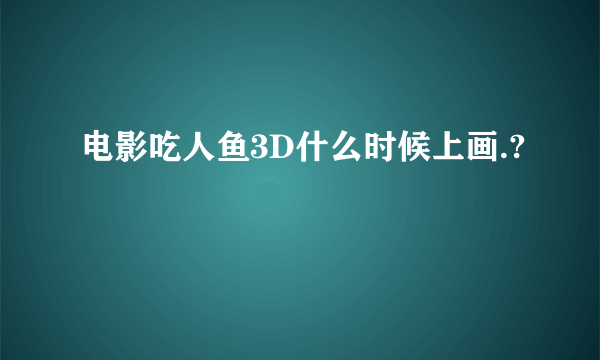 电影吃人鱼3D什么时候上画.?